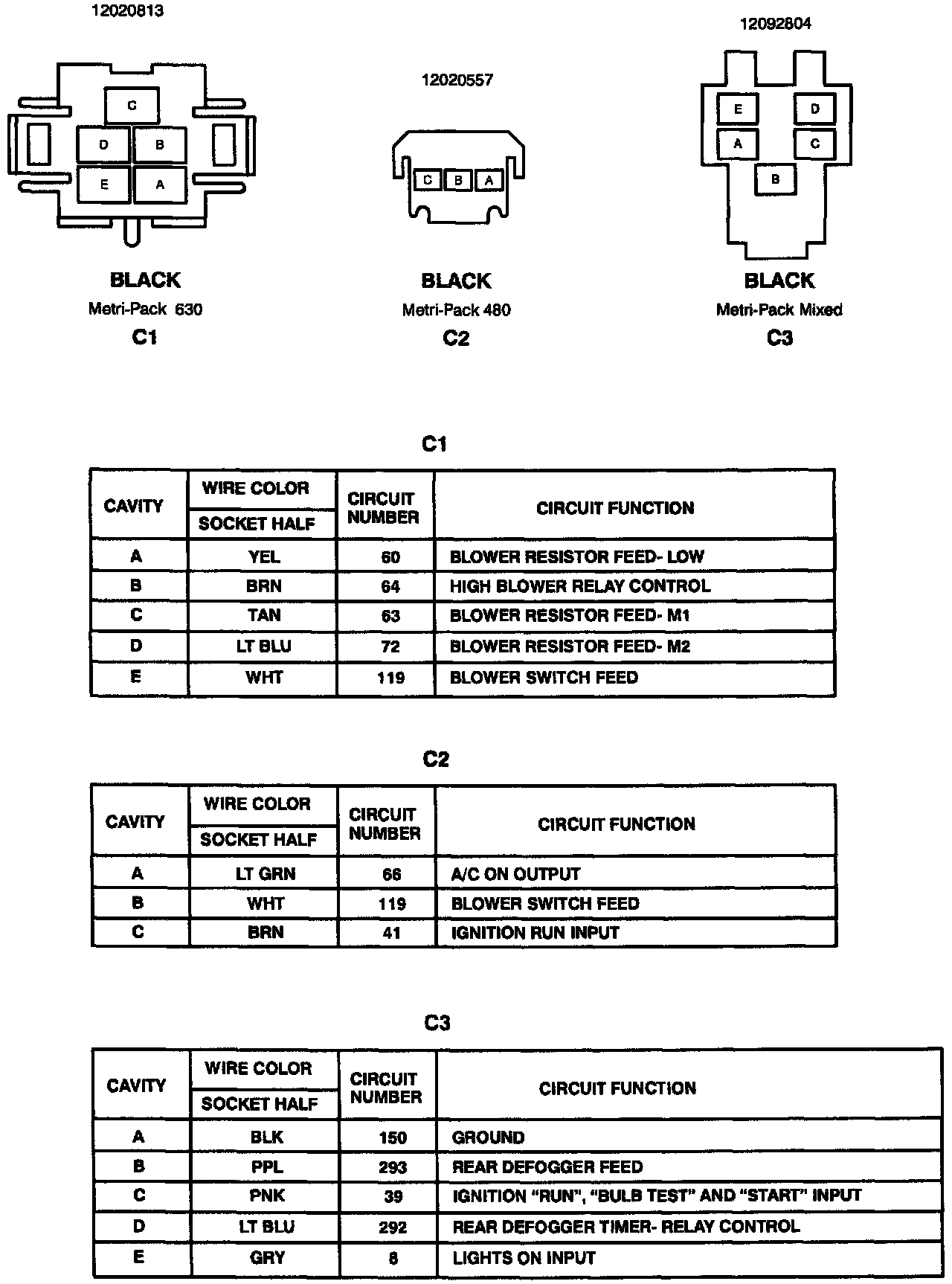 12020813

C
D B
E A

BLACK
Metri-Pack 630
C1

12020557

C B A

BLACK
Metri-Pack 480
C2

12092804

E D
A C
B

BLACK
Metri-Pack Mixed
C3

C1

| CAVITY | WIRE COLOR SOCKET HALF | CIRCUIT NUMBER | CIRCUIT FUNCTION |
|---|---|---|---|
| A | YEL | 60 | BLOWER RESISTOR FEED- LOW |
| B | BRN | 64 | HIGH BLOWER RELAY CONTROL |
| C | TAN | 63 | BLOWER RESISTOR FEED- M1 |
| D | LT BLU | 72 | BLOWER RESISTOR FEED- M2 |
| E | WHT | 119 | BLOWER SWITCH FEED |

C2

| CAVITY | WIRE COLOR SOCKET HALF | CIRCUIT NUMBER | CIRCUIT FUNCTION |
|---|---|---|---|
| A | LT GRN | 66 | A/C ON OUTPUT |
| B | WHT | 119 | BLOWER SWITCH FEED |
| C | BRN | 41 | IGNITION RUN INPUT |

C3

| CAVITY | WIRE COLOR SOCKET HALF | CIRCUIT NUMBER | CIRCUIT FUNCTION |
|---|---|---|---|
| A | BLK | 150 | GROUND |
| B | PPL | 293 | REAR DEFOGGER FEED |
| C | PNK | 39 | IGNITION “RUN”, “BULB TEST” AND “START” INPUT |
| D | LT BLU | 292 | REAR DEFOGGER TIMER- RELAY CONTROL |
| E | GRY | 8 | LIGHTS ON INPUT |